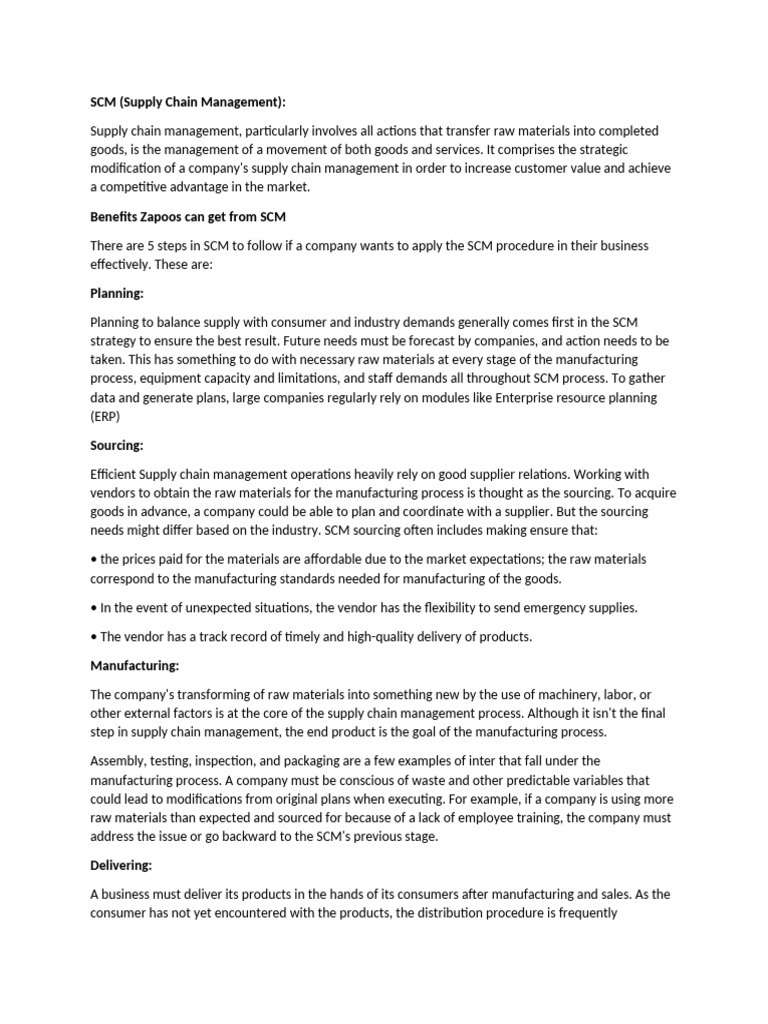 SCM (Supply Chain Management):

Supply chain management, particularly involves all actions that transfer raw materials into completed goods, is the management of a movement of both goods and services. It comprises the strategic modification of a company's supply chain management in order to increase customer value and achieve a competitive advantage in the market.

Benefits Zapoos can get from SCM

There are 5 steps in SCM to follow if a company wants to apply the SCM procedure in their business effectively. These are:

Planning:

Planning to balance supply with consumer and industry demands generally comes first in the SCM strategy to ensure the best result. Future needs must be forecast by companies, and action needs to be taken. This has something to do with necessary raw materials at every stage of the manufacturing process, equipment capacity and limitations, and staff demands all throughout SCM process. To gather data and generate plans, large companies regularly rely on modules like Enterprise resource planning (ERP)

Sourcing:

Efficient Supply chain management operations heavily rely on good supplier relations. Working with vendors to obtain the raw materials for the manufacturing process is thought as the sourcing. To acquire goods in advance, a company could be able to plan and coordinate with a supplier. But the sourcing needs might differ based on the industry. SCM sourcing often includes making ensure that:

• the prices paid for the materials are affordable due to the market expectations; the raw materials correspond to the manufacturing standards needed for manufacturing of the goods.

• In the event of unexpected situations, the vendor has the flexibility to send emergency supplies.

• The vendor has a track record of timely and high-quality delivery of products.

Manufacturing:

The company's transforming of raw materials into something new by the use of machinery, labor, or other external factors is at the core of the supply chain management process. Although it isn't the final step in supply chain management, the end product is the goal of the manufacturing process.

Assembly, testing, inspection, and packaging are a few examples of inter that fall under the manufacturing process. A company must be conscious of waste and other predictable variables that could lead to modifications from original plans when executing. For example, if a company is using more raw materials than expected and sourced for because of a lack of employee training, the company must address the issue or go backward to the SCM's previous stage.

Delivering:

A business must deliver its products in the hands of its consumers after manufacturing and sales. As the consumer has not yet encountered with the products, the distribution procedure is frequently